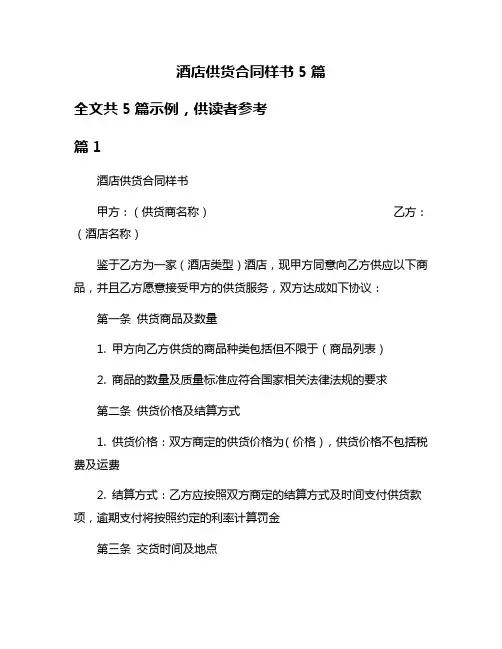 酒店供货合同样书 5 篇

全文共 5 篇示例，供读者参考

篇 1

酒店供货合同样书

甲方：（供货商名称） 乙方：（酒店名称）

鉴于乙方为一家（酒店类型）酒店，现甲方同意向乙方供应以下商品，并且乙方愿意接受甲方的供货服务，双方达成如下协议：

第一条 供货商品及数量

1. 甲方向乙方供货的商品种类包括但不限于（商品列表）

2. 商品的数量及质量标准应符合国家相关法律法规的要求

第二条 供货价格及结算方式

1. 供货价格：双方商定的供货价格为（价格），供货价格不包括税费及运费

2. 结算方式：乙方应按照双方商定的结算方式及时间支付供货款项，逾期支付将按照约定的利率计算罚金

第三条 交货时间及地点